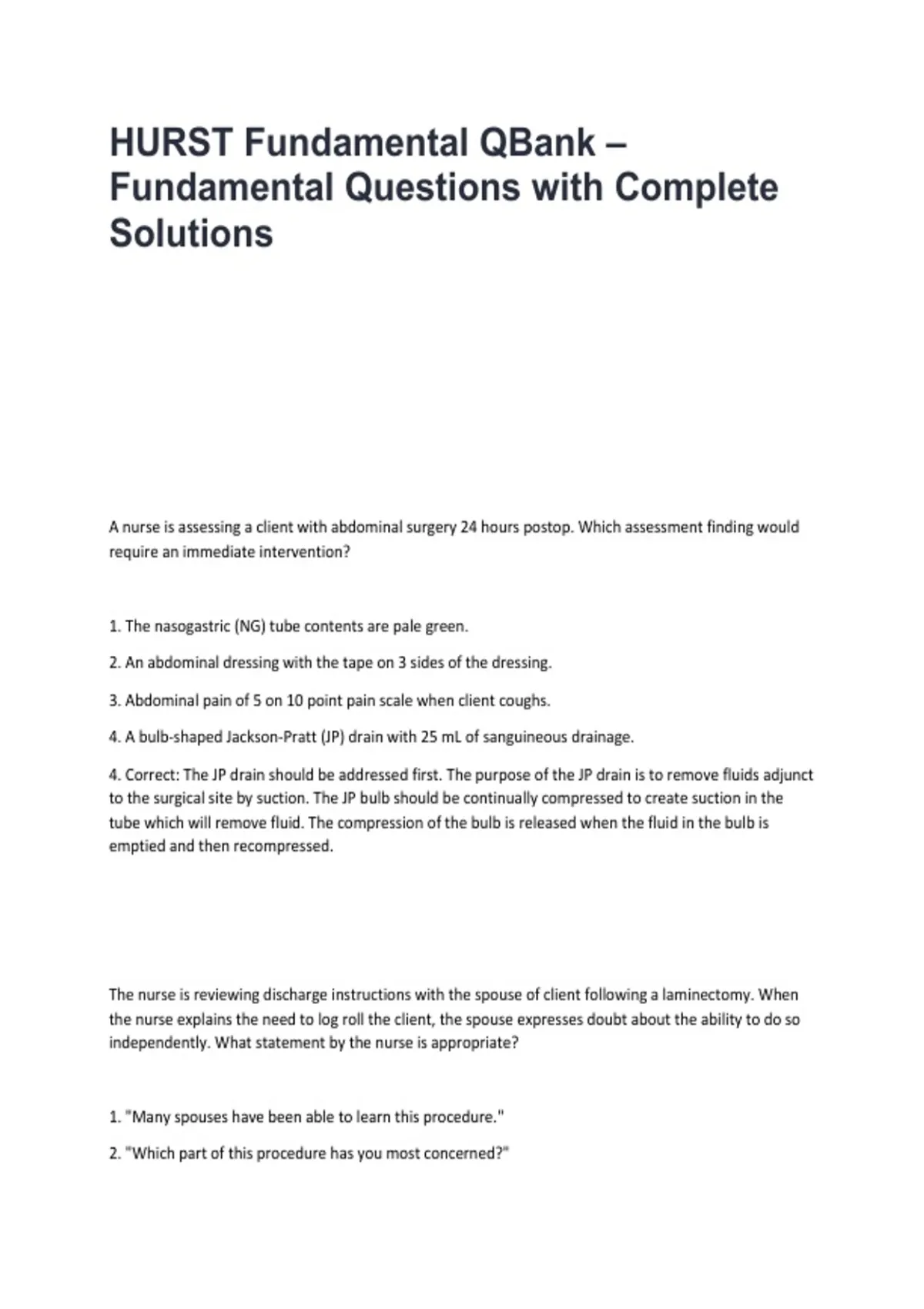 HURST Fundamental QBank – Fundamental Questions with Complete Solutions

A nurse is assessing a client with abdominal surgery 24 hours postop. Which assessment finding would require an immediate intervention?

1. The nasogastric (NG) tube contents are pale green.

2. An abdominal dressing with the tape on 3 sides of the dressing.

3. Abdominal pain of 5 on 10 point pain scale when client coughs.

4. A bulb-shaped Jackson-Pratt (JP) drain with 25 mL of sanguineous drainage.

4. Correct: The JP drain should be addressed first. The purpose of the JP drain is to remove fluids adjunct to the surgical site by suction. The JP bulb should be continually compressed to create suction in the tube which will remove fluid. The compression of the bulb is released when the fluid in the bulb is emptied and then recompressed.

The nurse is reviewing discharge instructions with the spouse of client following a laminectomy. When the nurse explains the need to log roll the client, the spouse expresses doubt about the ability to do so independently. What statement by the nurse is appropriate?

1. "Many spouses have been able to learn this procedure."

2. "Which part of this procedure has you most concerned?"